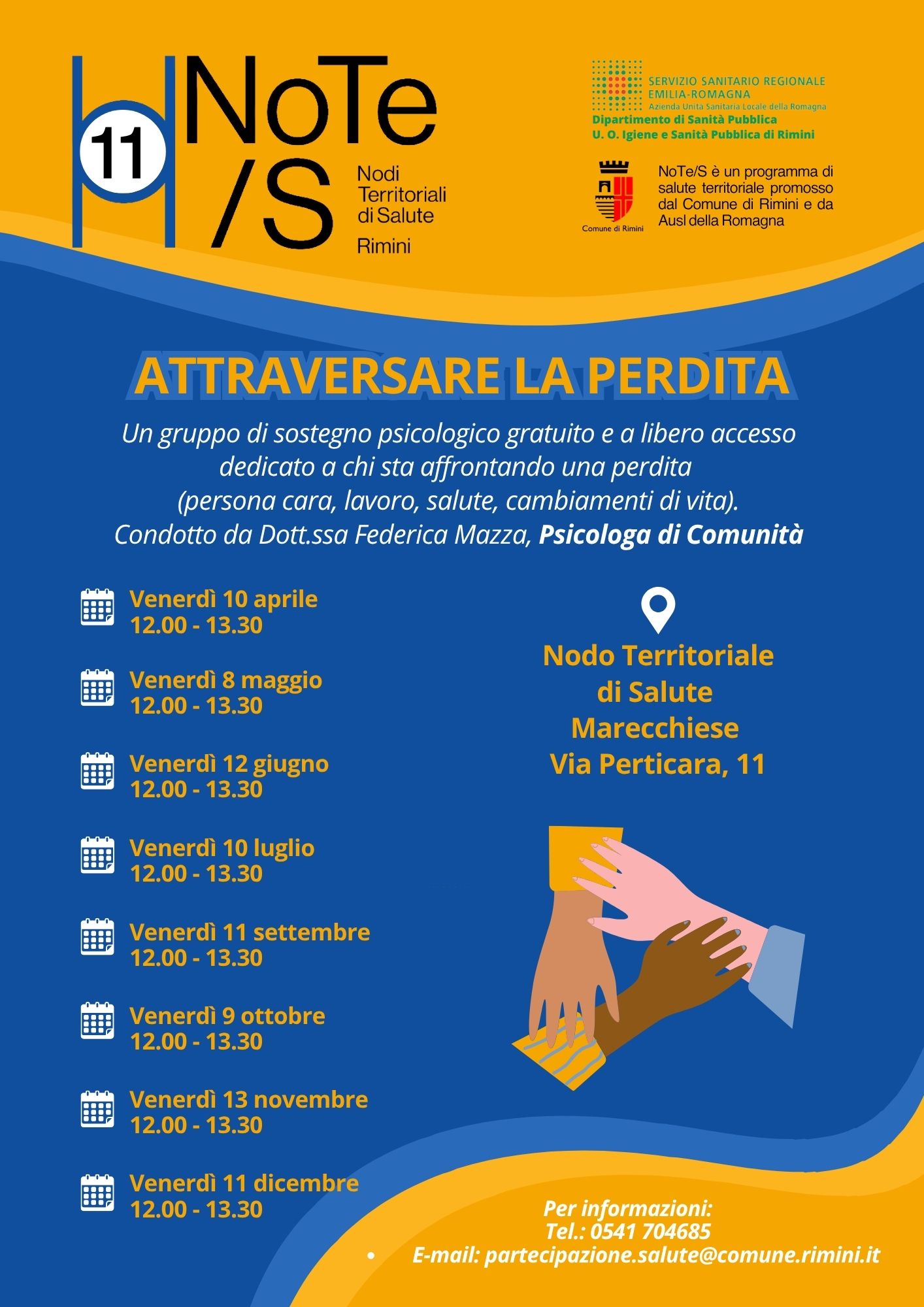 11 NoTe /S
Nodi Territoriali di Salute
Rimini

SERVIZIO SANITARIO REGIONALE
EMILIA-ROMAGNA
Azienda Unità Sanitaria Locale della Romagna
Dipartimento di Sanità Pubblica
U. O. Igiene e Sanità Pubblica di Rimini

Comune di Rimini

NoTe/S è un programma di salute territoriale promosso dal Comune di Rimini e da Ausl della Romagna

ATTRAVERSARE LA PERDITA

Un gruppo di sostegno psicologico gratuito e a libero accesso dedicato a chi sta affrontando una perdita (persona cara, lavoro, salute, cambiamenti di vita).
Condotto da Dott.ssa Federica Mazza, Psicologa di Comunità

Venerdì 10 aprile
12.00 - 13.30

Venerdì 8 maggio
12.00 - 13.30

Venerdì 12 giugno
12.00 - 13.30

Venerdì 10 luglio
12.00 - 13.30

Venerdì 11 settembre
12.00 - 13.30

Venerdì 9 ottobre
12.00 - 13.30

Venerdì 13 novembre
12.00 - 13.30

Venerdì 11 dicembre
12.00 - 13.30

Nodo Territoriale di Salute Marecchiese
Via Perticara, 11

Per informazioni:
Tel.: 0541 704685
• E-mail: partecipazione.salute@comune.rimini.it